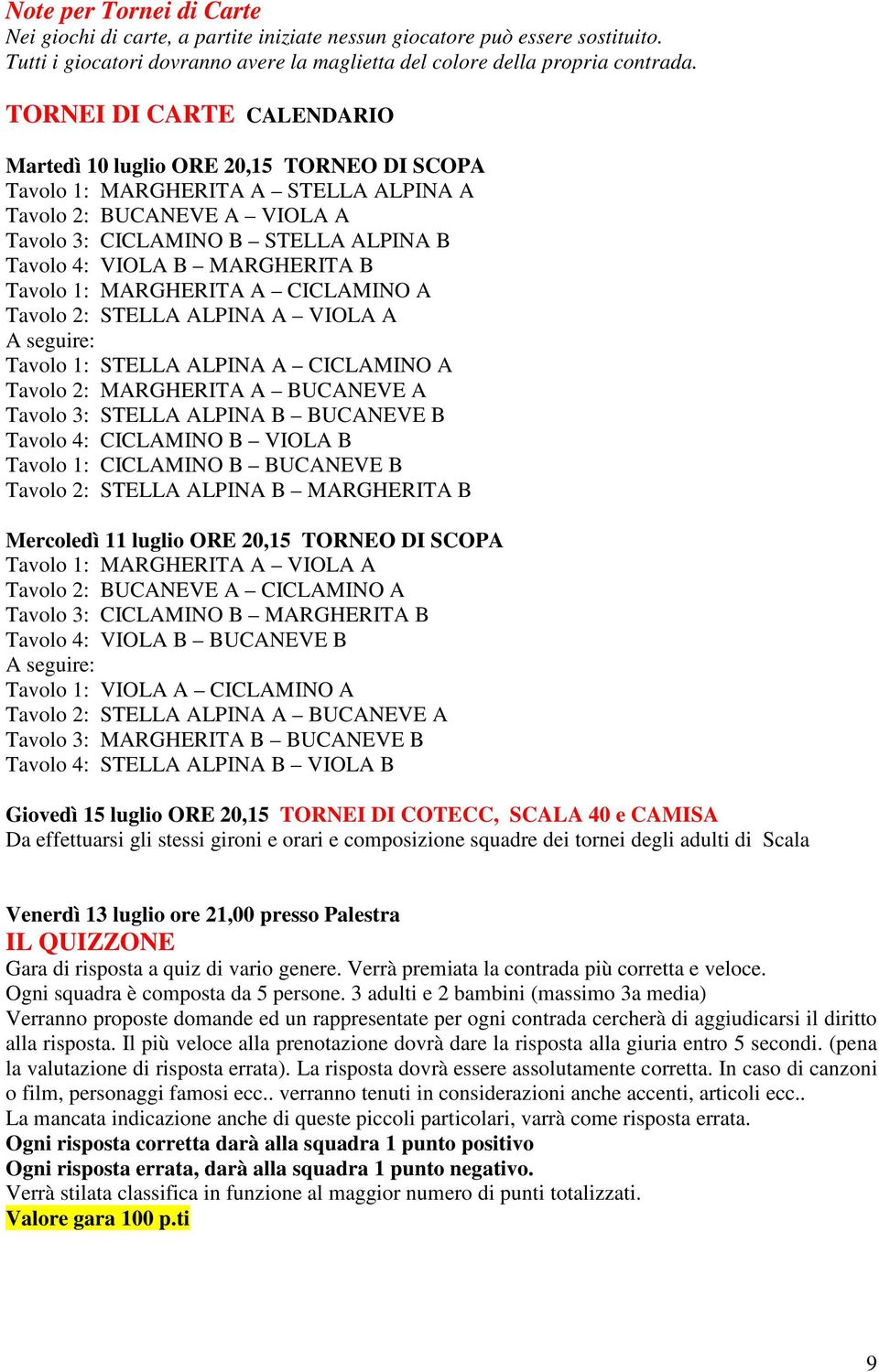 Note per Tornei di Carte
Nei giochi di carte, a partite iniziate nessun giocatore può essere sostituito.
Tutti i giocatori dovranno avere la maglietta del colore della propria contrada.

TORNEI DI CARTE CALENDARIO

Martedì 10 luglio ORE 20,15 TORNEO DI SCOPA
Tavolo 1: MARGHERITA A – STELLA ALPINA A
Tavolo 2: BUCANEVE A – VIOLA A
Tavolo 3: CICLAMINO B – STELLA ALPINA B
Tavolo 4: VIOLA B – MARGHERITA B
Tavolo 1: MARGHERITA A – CICLAMINO A
Tavolo 2: STELLA ALPINA A – VIOLA A
A seguire:
Tavolo 1: STELLA ALPINA A – CICLAMINO A
Tavolo 2: MARGHERITA A – BUCANEVE A
Tavolo 3: STELLA ALPINA B – BUCANEVE B
Tavolo 4: CICLAMINO B – VIOLA B
Tavolo 1: CICLAMINO B – BUCANEVE B
Tavolo 2: STELLA ALPINA B – MARGHERITA B

Mercoledì 11 luglio ORE 20,15 TORNEO DI SCOPA
Tavolo 1: MARGHERITA A – VIOLA A
Tavolo 2: BUCANEVE A – CICLAMINO A
Tavolo 3: CICLAMINO B – MARGHERITA B
Tavolo 4: VIOLA B – BUCANEVE B
A seguire:
Tavolo 1: VIOLA A – CICLAMINO A
Tavolo 2: STELLA ALPINA A – BUCANEVE A
Tavolo 3: MARGHERITA B – BUCANEVE B
Tavolo 4: STELLA ALPINA B – VIOLA B

Giovedì 15 luglio ORE 20,15 TORNEI DI COTECC, SCALA 40 e CAMISA
Da effettuarsi gli stessi gironi e orari e composizione squadre dei tornei degli adulti di Scala

Venerdì 13 luglio ore 21,00 presso Palestra
IL QUIZZONE
Gara di risposta a quiz di vario genere. Verrà premiata la contrada più corretta e veloce.
Ogni squadra è composta da 5 persone. 3 adulti e 2 bambini (massimo 3a media)
Verranno proposte domande ed un rappresentate per ogni contrada cercherà di aggiudicarsi il diritto alla risposta. Il più veloce alla prenotazione dovrà dare la risposta alla giuria entro 5 secondi. (pena la valutazione di risposta errata). La risposta dovrà essere assolutamente corretta. In caso di canzoni o film, personaggi famosi ecc.. verranno tenuti in considerazioni anche accenti, articoli ecc..
La mancata indicazione anche di queste piccoli particolari, varrà come risposta errata.
Ogni risposta corretta darà alla squadra 1 punto positivo
Ogni risposta errata, darà alla squadra 1 punto negativo.
Verrà stilata classifica in funzione al maggior numero di punti totalizzati.
Valore gara 100 p.ti

9